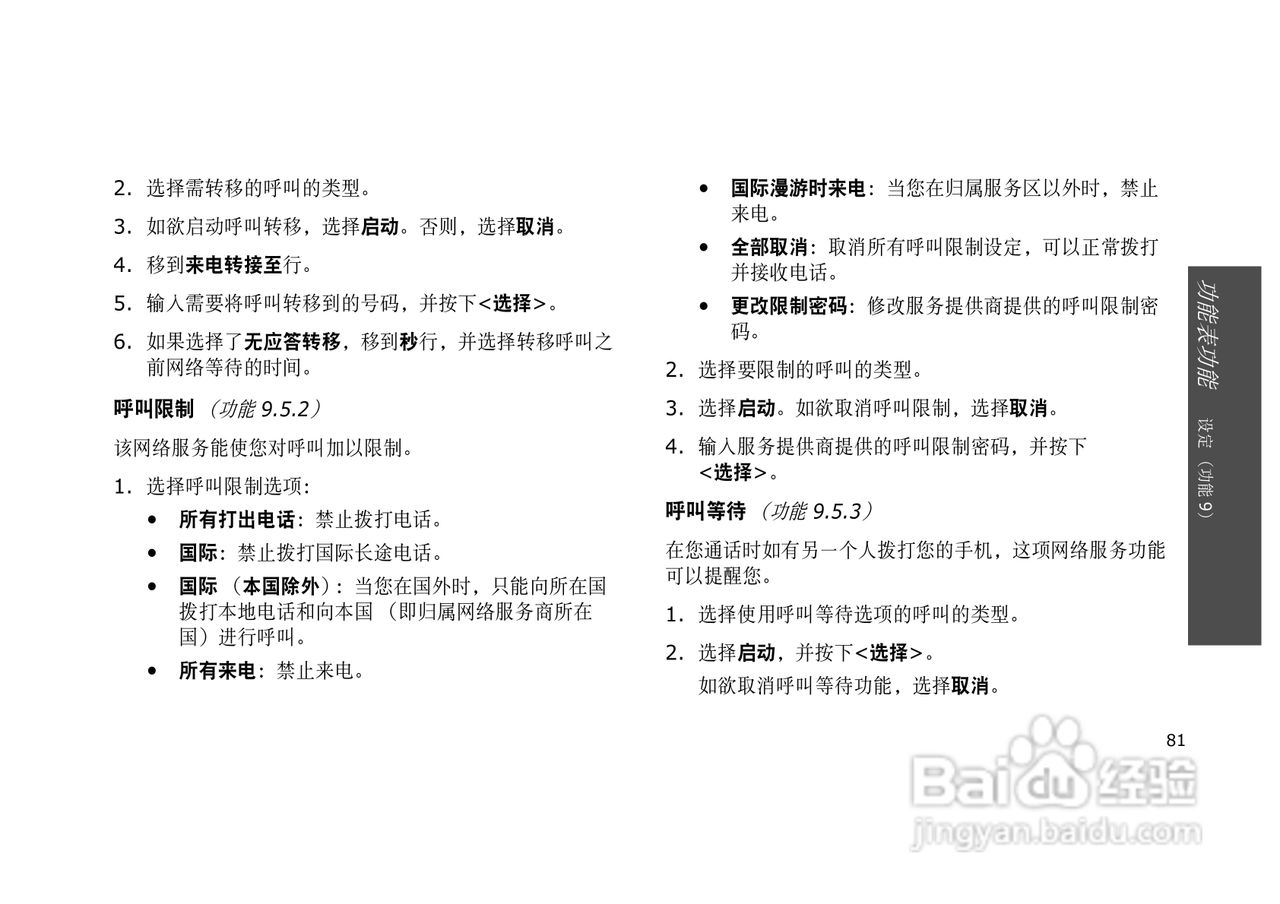 2. 选择需转移的呼叫的类型。

3. 如欲启动呼叫转移，选择启动。否则，选择取消。

4. 移到来电转接至行。

5. 输入需要将呼叫转移到的号码，并按下<选择>。

6. 如果选择了无应答转移，移到秒行，并选择转移呼叫之前网络等待的时间。

呼叫限制 （功能 9.5.2）

该网络服务能使您对呼叫加以限制。

1. 选择呼叫限制选项：

• 所有打出电话：禁止拨打电话。

• 国际：禁止拨打国际长途电话。

• 国际 （本国除外）：当您在国外时，只能向所在国拨打本地电话和向本国 （即归属网络服务商所在国）进行呼叫。

• 所有来电：禁止来电。

• 国际漫游时来电：当您在归属服务区以外时，禁止来电。

• 全部取消：取消所有呼叫限制设定，可以正常拨打并接收电话。

• 更改限制密码：修改服务提供商提供的呼叫限制密码。

2. 选择要限制的呼叫的类型。

3. 选择启动。如欲取消呼叫限制，选择取消。

4. 输入服务提供商提供的呼叫限制密码，并按下<选择>。

呼叫等待 （功能 9.5.3）

在您通话时如有另一个人拨打您的手机，这项网络服务功能可以提醒您。

1. 选择使用呼叫等待选项的呼叫的类型。

2. 选择启动，并按下<选择>。
如欲取消呼叫等待功能，选择取消。

功能表功能 设定（功能 9）

81

Baidu 经验
jingyan.baidu.com